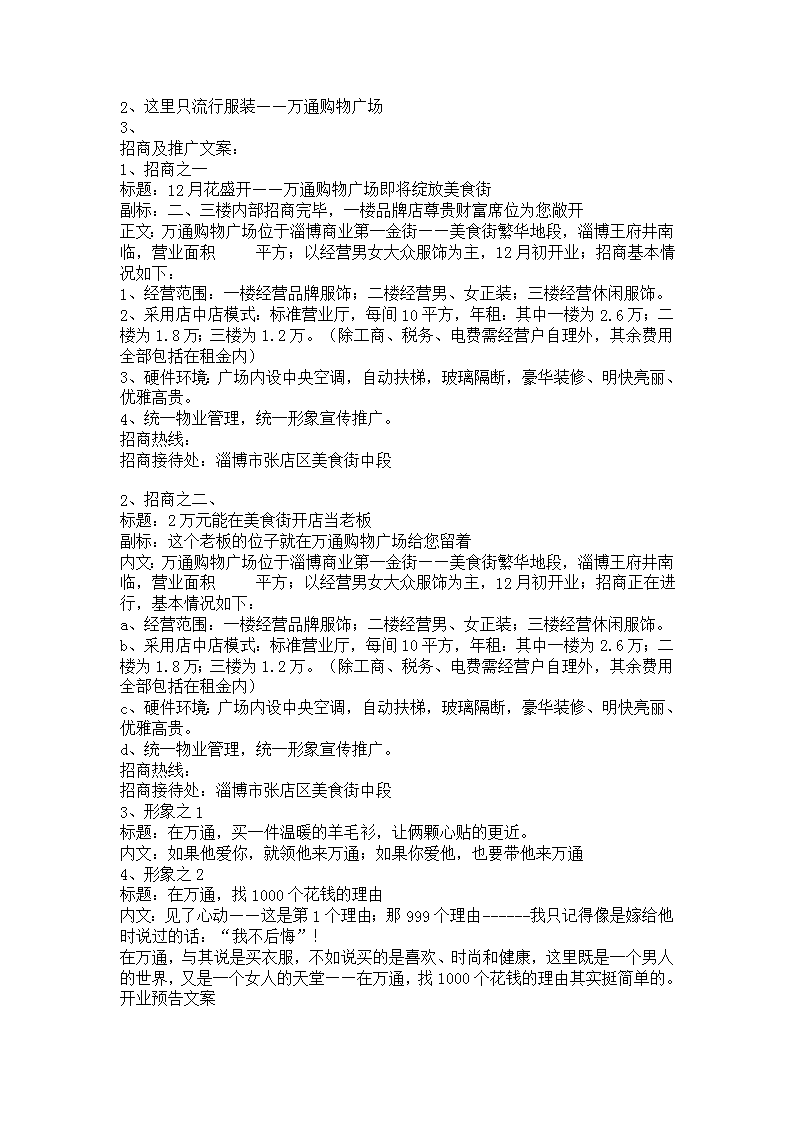 2、这里只流行服装——万通购物广场
3、
招商及推广文案：
1、招商之一
标题：12月花盛开——万通购物广场即将绽放美食街
副标：二、三楼内部招商完毕，一楼品牌店尊贵财富席位为您敞开
正文：万通购物广场位于淄博商业第一金街——美食街繁华地段，淄博王府井南临，营业面积　　平方；以经营男女大众服饰为主，12月初开业；招商基本情况如下：
1、经营范围：一楼经营品牌服饰；二楼经营男、女正装；三楼经营休闲服饰。
2、采用店中店模式：标准营业厅，每间10平方，年租：其中一楼为2.6万；二楼为1.8万；三楼为1.2万。（除工商、税务、电费需经营户自理外，其余费用全部包括在租金内）
3、硬件环境：广场内设中央空调，自动扶梯，玻璃隔断，豪华装修、明快亮丽、优雅高贵。
4、统一物业管理，统一形象宣传推广。
招商热线：
招商接待处：淄博市张店区美食街中段

2、招商之二、
标题：2万元能在美食街开店当老板
副标：这个老板的位子就在万通购物广场给您留着
内文：万通购物广场位于淄博商业第一金街——美食街繁华地段，淄博王府井南临，营业面积　　平方；以经营男女大众服饰为主，12月初开业；招商正在进行，基本情况如下：
a、经营范围：一楼经营品牌服饰；二楼经营男、女正装；三楼经营休闲服饰。
b、采用店中店模式：标准营业厅，每间10平方，年租：其中一楼为2.6万；二楼为1.8万；三楼为1.2万。（除工商、税务、电费需经营户自理外，其余费用全部包括在租金内）
c、硬件环境：广场内设中央空调，自动扶梯，玻璃隔断，豪华装修、明快亮丽、优雅高贵。
d、统一物业管理，统一形象宣传推广。
招商热线：
招商接待处：淄博市张店区美食街中段
3、形象之1
标题：在万通，买一件温暖的羊毛衫，让俩颗心贴的更近。
内文：如果他爱你，就领他来万通；如果你爱他，也要带他来万通
4、形象之2
标题：在万通，找1000个花钱的理由
内文：见了心动——这是第1个理由；那999个理由------我只记得像是嫁给他时说过的话：“我不后悔”！
在万通，与其说是买衣服，不如说买的是喜欢、时尚和健康，这里既是一个男人的世界，又是一个女人的天堂——在万通，找1000个花钱的理由其实挺简单的。
开业预告文案